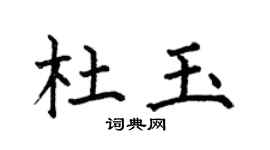 杜玉

词典网